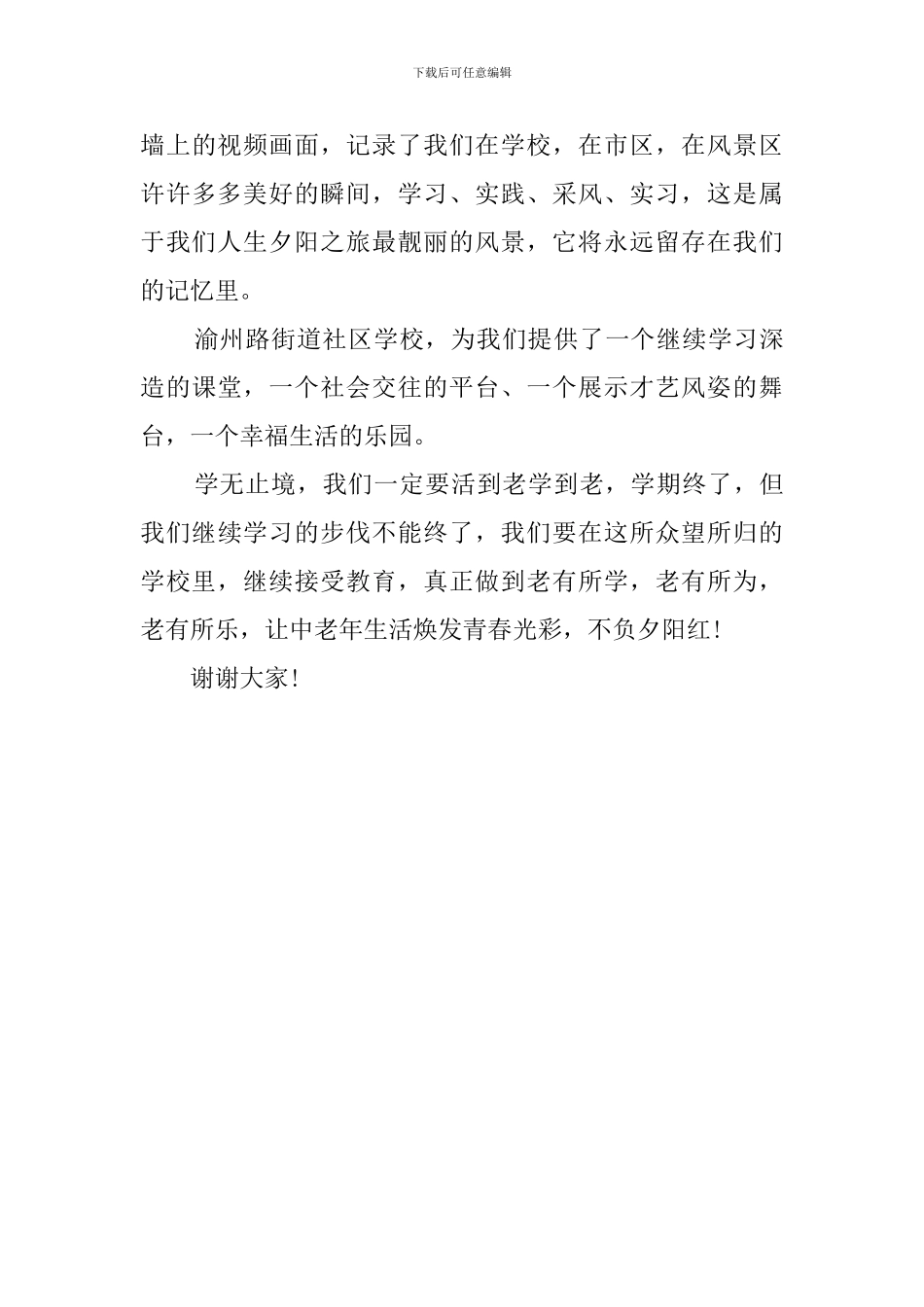 下载后可任意编辑

墙上的视频画面，记录了我们在学校，在市区，在风景区许许多多美好的瞬间，学习、实践、采风、实习，这是属于我们人生夕阳之旅最靓丽的风景，它将永远留存在我们的记忆里。

渝州路街道社区学校，为我们提供了一个继续学习深造的课堂，一个社会交往的平台、一个展示才艺风姿的舞台，一个幸福生活的乐园。

学无止境，我们一定要活到老学到老，学期终了，但我们继续学习的步伐不能终了，我们要在这所众望所归的学校里，继续接受教育，真正做到老有所学，老有所为，老有所乐，让中老年生活焕发青春光彩，不负夕阳红！

谢谢大家！